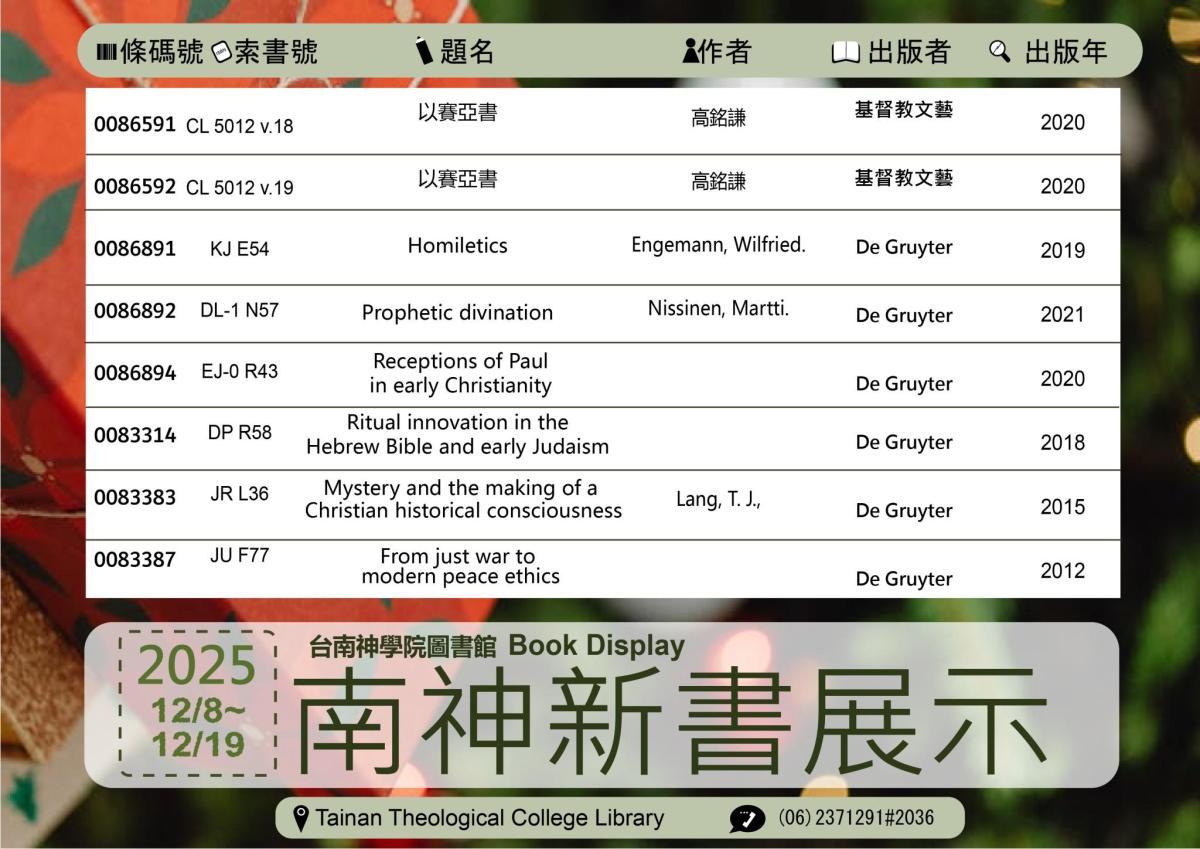 | 條碼號 | 索書號 | 題名 | 作者 | 出版者 | 出版年 |
|---|---|---|---|---|---|
| 0086591 | CL 5012 v.18 | 以賽亞書 | 高銘謙 | 基督教文藝 | 2020 |
| 0086592 | CL 5012 v.19 | 以賽亞書 | 高銘謙 | 基督教文藝 | 2020 |
| 0086891 | KJ E54 | Homiletics | Engemann, Wilfried. | De Gruyter | 2019 |
| 0086892 | DL-1 N57 | Prophetic divination | Nissinen, Martti. | De Gruyter | 2021 |
| 0086894 | EJ-0 R43 | Receptions of Paul in early Christianity | | De Gruyter | 2020 |
| 0083314 | DP R58 | Ritual innovation in the Hebrew Bible and early Judaism | | De Gruyter | 2018 |
| 0083383 | JR L36 | Mystery and the making of a Christian historical consciousness | Lang, T. J., | De Gruyter | 2015 |
| 0083387 | JU F77 | From just war to modern peace ethics | | De Gruyter | 2012 |

2025
12/8~
12/19

台南神學院圖書館 Book Display
南神新書展示

Tainan Theological College Library
(06) 2371291#2036